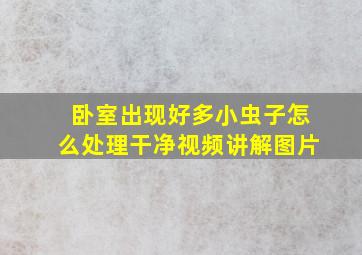 卧室出现好多小虫子怎么处理干净视频讲解图片